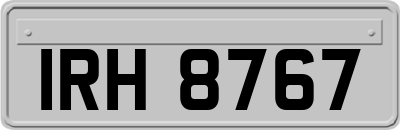 IRH 8767